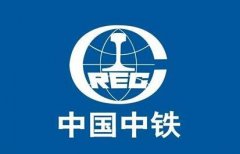 CREC
中国中铁